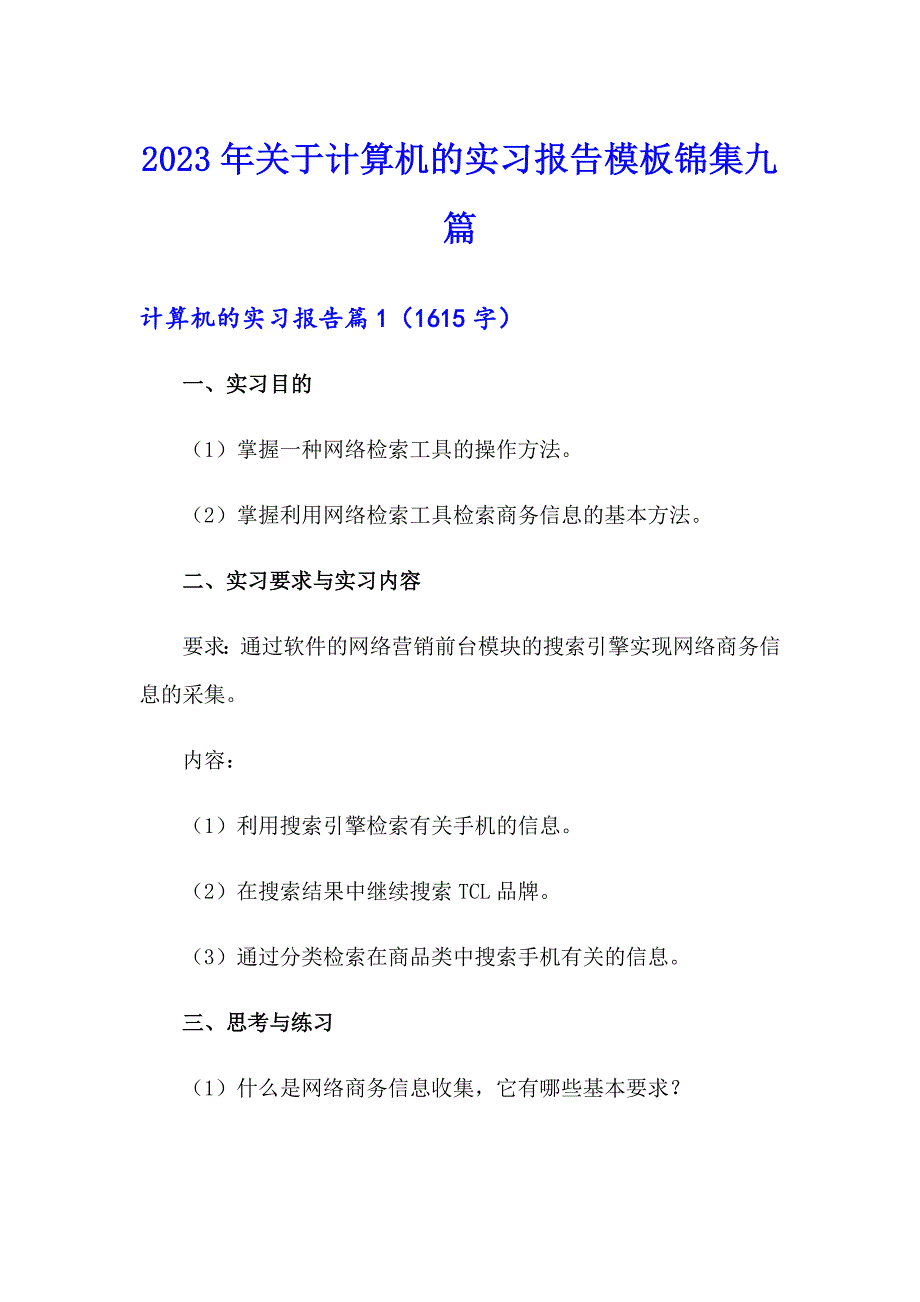 2023年关于计算机的实习报告模板锦集九篇

计算机的实习报告篇1（1615字）

一、实习目的

（1）掌握一种网络检索工具的操作方法。

（2）掌握利用网络检索工具检索商务信息的基本方法。

二、实习要求与实习内容

要求：通过软件的网络营销前台模块的搜索引擎实现网络商务信息的采集。

内容：

（1）利用搜索引擎检索有关手机的信息。

（2）在搜索结果中继续搜索TCL品牌。

（3）通过分类检索在商品类中搜索手机有关的信息。

三、思考与练习

（1）什么是网络商务信息收集，它有哪些基本要求？